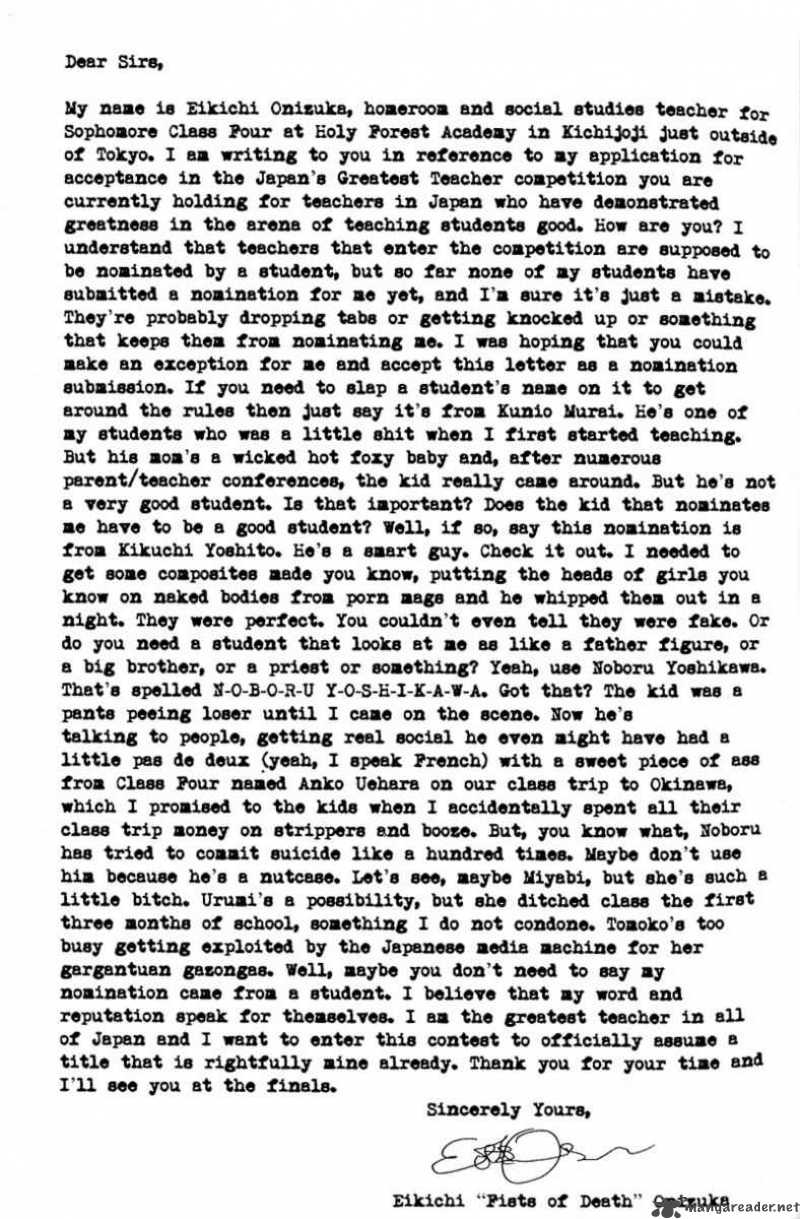 Dear Sirs,

My name is Eikichi Onizuka, homeroom and social studies teacher for Sophomore Class Four at Holy Forest Academy in Kichijoji just outside of Tokyo. I am writing to you in reference to my application for acceptance in the Japan's Greatest Teacher competition you are currently holding for teachers in Japan who have demonstrated greatness in the arena of teaching students good. How are you? I understand that teachers that enter the competition are supposed to be nominated by a student, but so far none of my students have submitted a nomination for me yet, and I'm sure it's just a mistake. They're probably dropping tabs or getting knocked up or something that keeps them from nominating me. I was hoping that you could make an exception for me and accept this letter as a nomination submission. If you need to slap a student's name on it to get around the rules then just say it's from Kunio Murai. He's one of my students who was a little shit when I first started teaching. But his mom's a wicked hot foxy baby and, after numerous parent/teacher conferences, the kid really came around. But he's not a very good student. Is that important? Does the kid that nominates me have to be a good student? Well, if so, say this nomination is from Kikuchi Yoshito. He's a smart guy. Check it out. I needed to get some composites made you know, putting the heads of girls you know on naked bodies from porn mags and he whipped them out in a night. They were perfect. You couldn't even tell they were fake. Or do you need a student that looks at me as like a father figure, or a big brother, or a priest or something? Yeah, use Noboru Yoshikawa. That's spelled N-O-B-O-R-U Y-O-S-H-I-K-A-W-A. Got that? The kid was a pants peeing loser until I came on the scene. Now he's talking to people, getting real social he even might have had a little pas de deux (yeah, I speak French) with a sweet piece of ass from Class Four named Anko Uehara on our class trip to Okinawa, which I promised to the kids when I accidentally spent all their class trip money on strippers and booze. But, you know what, Noboru has tried to commit suicide like a hundred times. Maybe don't use him because he's a nutcase. Let's see, maybe Miyabi, but she's such a little bitch. Urumi's a possibility, but she ditched class the first three months of school, something I do not condone. Tomoko's too busy getting exploited by the Japanese media machine for her gargantuan gazongas. Well, maybe you don't need to say my nomination came from a student. I believe that my word and reputation speak for themselves. I am the greatest teacher in all of Japan and I want to enter this contest to officially assume a title that is rightfully mine already. Thank you for your time and I'll see you at the finals.

Sincerely Yours,

Eikichi "Fists of Death" Onizuka

mangareader.net